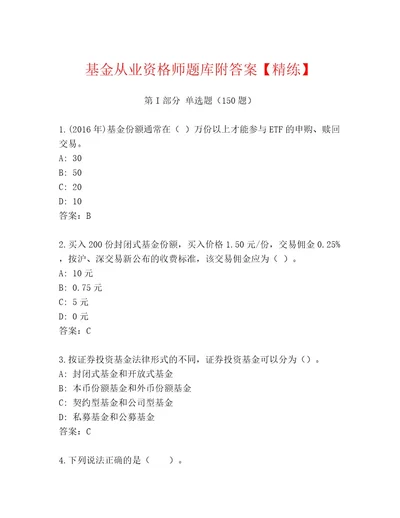 基金从业资格师题库附答案【精练】

第I部分 单选题（150题）

1.(2016年)基金份额通常在（ ）万份以上才能参与ETF的申购、赎回交易。
A: 30
B: 50
C: 20
D: 10
答案：B

2.买入200份封闭式基金份额，买入价格1.50元/份，交易佣金0.25%，按沪、深交易新公布的收费标准，该交易佣金应为（ ）。
A: 10元
B: 0.75元
C: 5元
D: 0元
答案：C

3.按证券投资基金法律形式的不同，证券投资基金可以分为（）。
A: 封闭式基金和开放式基金
B: 本币份额基金和外币份额基金
C: 契约型基金和公司型基金
D: 私募基金和公募基金
答案：C

4.下列说法正确的是（ ）。